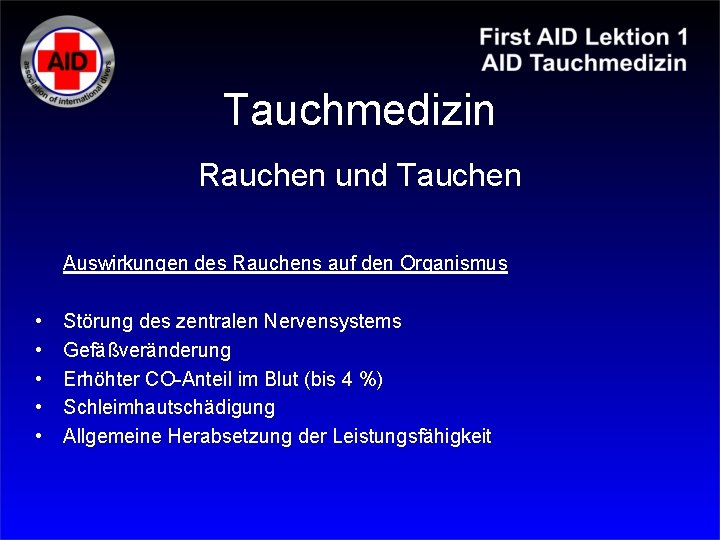 AID
association of international divers

First AID Lektion 1
AID Tauchmedizin

Tauchmedizin

Rauchen und Tauchen

Auswirkungen des Rauchens auf den Organismus

• Störung des zentralen Nervensystems
• Gefäßveränderung
• Erhöhter CO-Anteil im Blut (bis 4 %)
• Schleimhautschädigung
• Allgemeine Herabsetzung der Leistungsfähigkeit